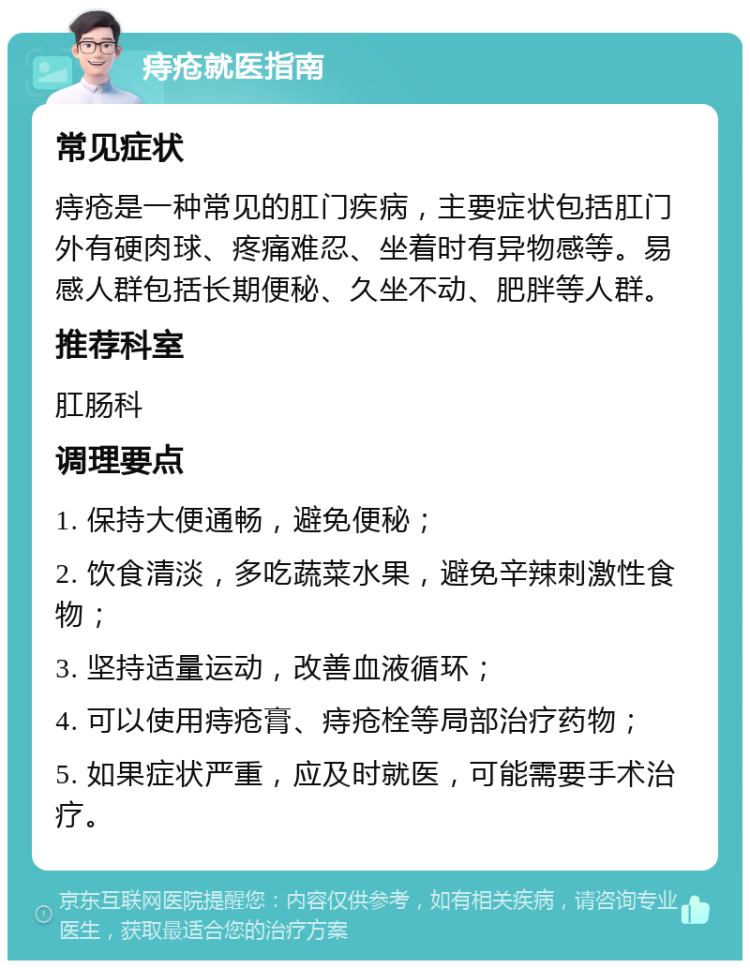 痔疮就医指南

常见症状

痔疮是一种常见的肛门疾病，主要症状包括肛门外有硬肉球、疼痛难忍、坐着时有异物感等。易感人群包括长期便秘、久坐不动、肥胖等人群。

推荐科室

肛肠科

调理要点

1. 保持大便通畅，避免便秘；

2. 饮食清淡，多吃蔬菜水果，避免辛辣刺激性食物；

3. 坚持适量运动，改善血液循环；

4. 可以使用痔疮膏、痔疮栓等局部治疗药物；

5. 如果症状严重，应及时就医，可能需要手术治疗。

京东互联网医院提醒您：内容仅供参考，如有相关疾病，请咨询专业医生，获取最适合您的治疗方案